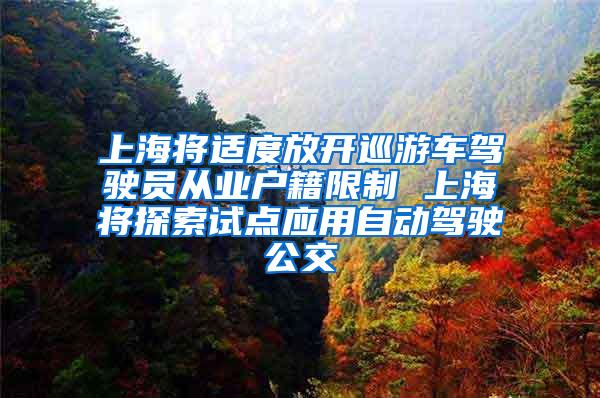 上海将适度放开巡游车驾驶员从业户籍限制 上海将探索试点应用自动驾驶公交